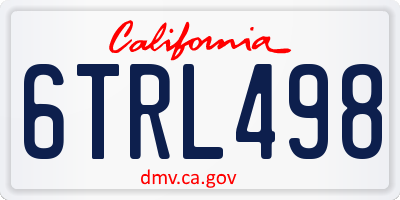 California

6TRL498

dmv.ca.gov